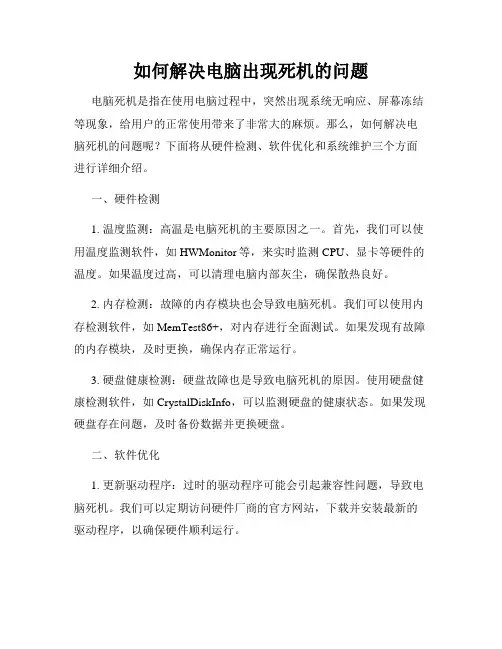 如何解决电脑出现死机的问题

电脑死机是指在使用电脑过程中，突然出现系统无响应、屏幕冻结等现象，给用户的正常使用带来了非常大的麻烦。那么，如何解决电脑死机的问题呢？下面将从硬件检测、软件优化和系统维护三个方面进行详细介绍。

一、硬件检测

1. 温度监测：高温是电脑死机的主要原因之一。首先，我们可以使用温度监测软件，如 HWMonitor 等，来实时监测 CPU、显卡等硬件的温度。如果温度过高，可以清理电脑内部灰尘，确保散热良好。

2. 内存检测：故障的内存模块也会导致电脑死机。我们可以使用内存检测软件，如 MemTest86+，对内存进行全面测试。如果发现有故障的内存模块，及时更换，确保内存正常运行。

3. 硬盘健康检测：硬盘故障也是导致电脑死机的原因。使用硬盘健康检测软件，如 CrystalDiskInfo，可以监测硬盘的健康状态。如果发现硬盘存在问题，及时备份数据并更换硬盘。

二、软件优化

1. 更新驱动程序：过时的驱动程序可能会引起兼容性问题，导致电脑死机。我们可以定期访问硬件厂商的官方网站，下载并安装最新的驱动程序，以确保硬件顺利运行。